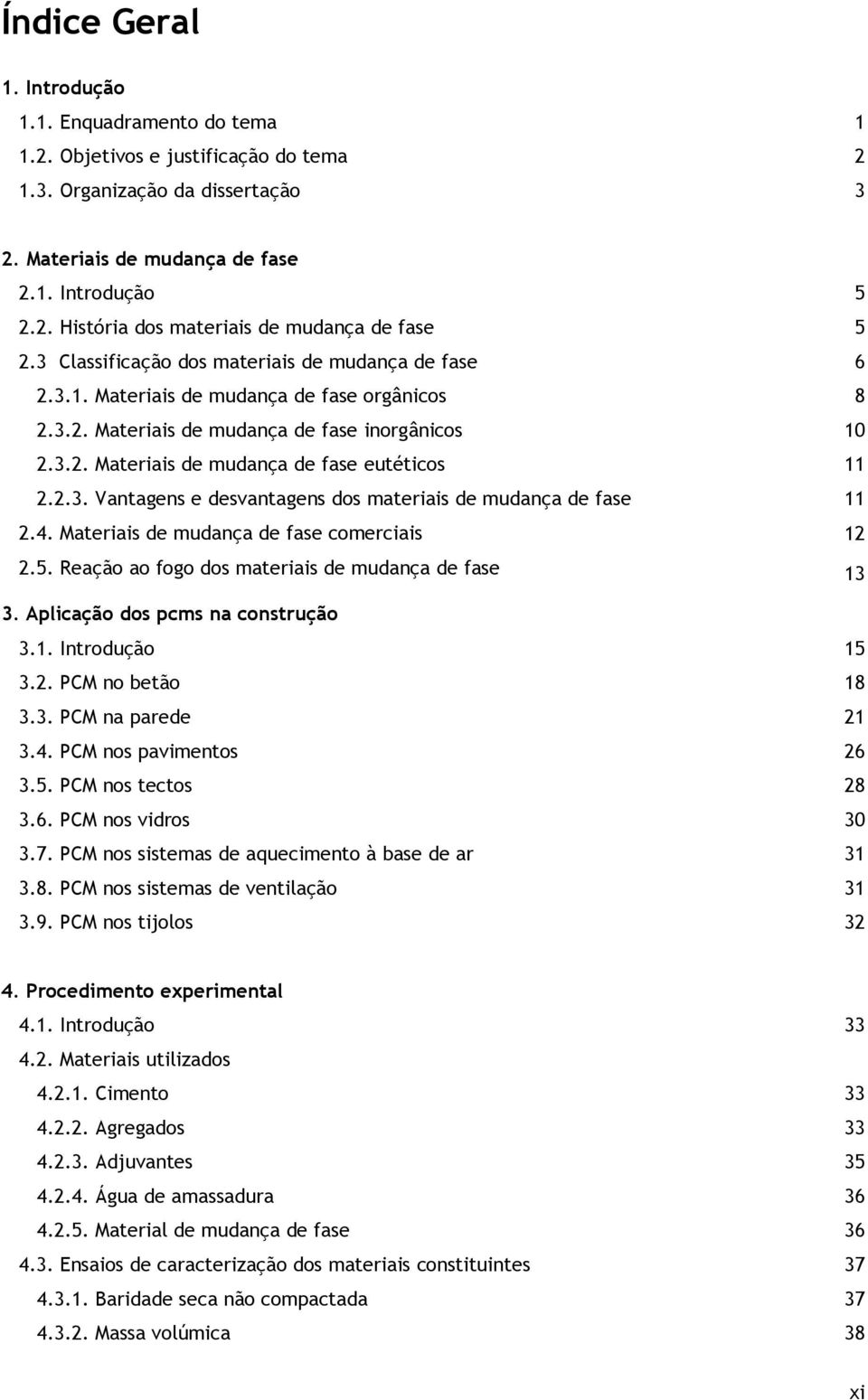 Índice Geral

1. Introdução

1.1. Enquadramento do tema 1

1.2. Objetivos e justificação do tema 2

1.3. Organização da dissertação 3

2. Materiais de mudança de fase

2.1. Introdução 5

2.2. História dos materiais de mudança de fase 5

2.3 Classificação dos materiais de mudança de fase 6

2.3.1. Materiais de mudança de fase orgânicos 8

2.3.2. Materiais de mudança de fase inorgânicos 10

2.3.2. Materiais de mudança de fase eutéticos 11

2.2.3. Vantagens e desvantagens dos materiais de mudança de fase 11

2.4. Materiais de mudança de fase comerciais 12

2.5. Reação ao fogo dos materiais de mudança de fase 13

3. Aplicação dos pcms na construção

3.1. Introdução 15

3.2. PCM no betão 18

3.3. PCM na parede 21

3.4. PCM nos pavimentos 26

3.5. PCM nos tectos 28

3.6. PCM nos vidros 30

3.7. PCM nos sistemas de aquecimento à base de ar 31

3.8. PCM nos sistemas de ventilação 31

3.9. PCM nos tijolos 32

4. Procedimento experimental

4.1. Introdução 33

4.2. Materiais utilizados

4.2.1. Cimento 33

4.2.2. Agregados 33

4.2.3. Adjuvantes 35

4.2.4. Água de amassadura 36

4.2.5. Material de mudança de fase 36

4.3. Ensaios de caracterização dos materiais constituintes 37

4.3.1. Baridade seca não compactada 37

4.3.2. Massa volúmica 38

xi